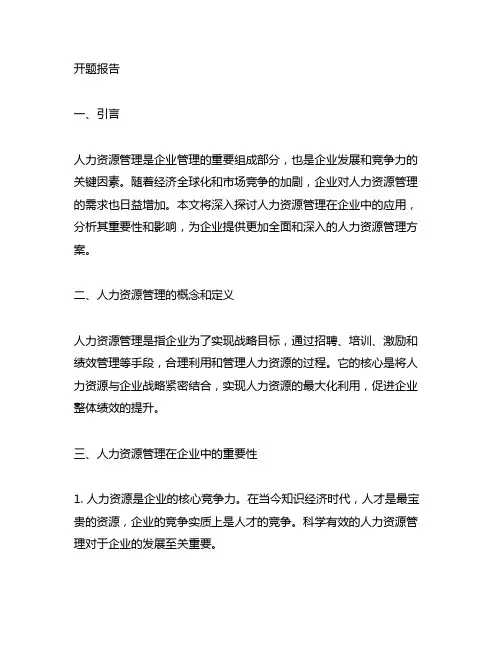 开题报告

一、引言

人力资源管理是企业管理的重要组成部分，也是企业发展和竞争力的关键因素。随着经济全球化和市场竞争的加剧，企业对人力资源管理的需求也日益增加。本文将深入探讨人力资源管理在企业中的应用，分析其重要性和影响，为企业提供更加全面和深入的人力资源管理方案。

二、人力资源管理的概念和定义

人力资源管理是指企业为了实现战略目标，通过招聘、培训、激励和绩效管理等手段，合理利用和管理人力资源的过程。它的核心是将人力资源与企业战略紧密结合，实现人力资源的最大化利用，促进企业整体绩效的提升。

三、人力资源管理在企业中的重要性

1. 人力资源是企业的核心竞争力。在当今知识经济时代，人才是最宝贵的资源，企业的竞争实质上是人才的竞争。科学有效的人力资源管理对于企业的发展至关重要。